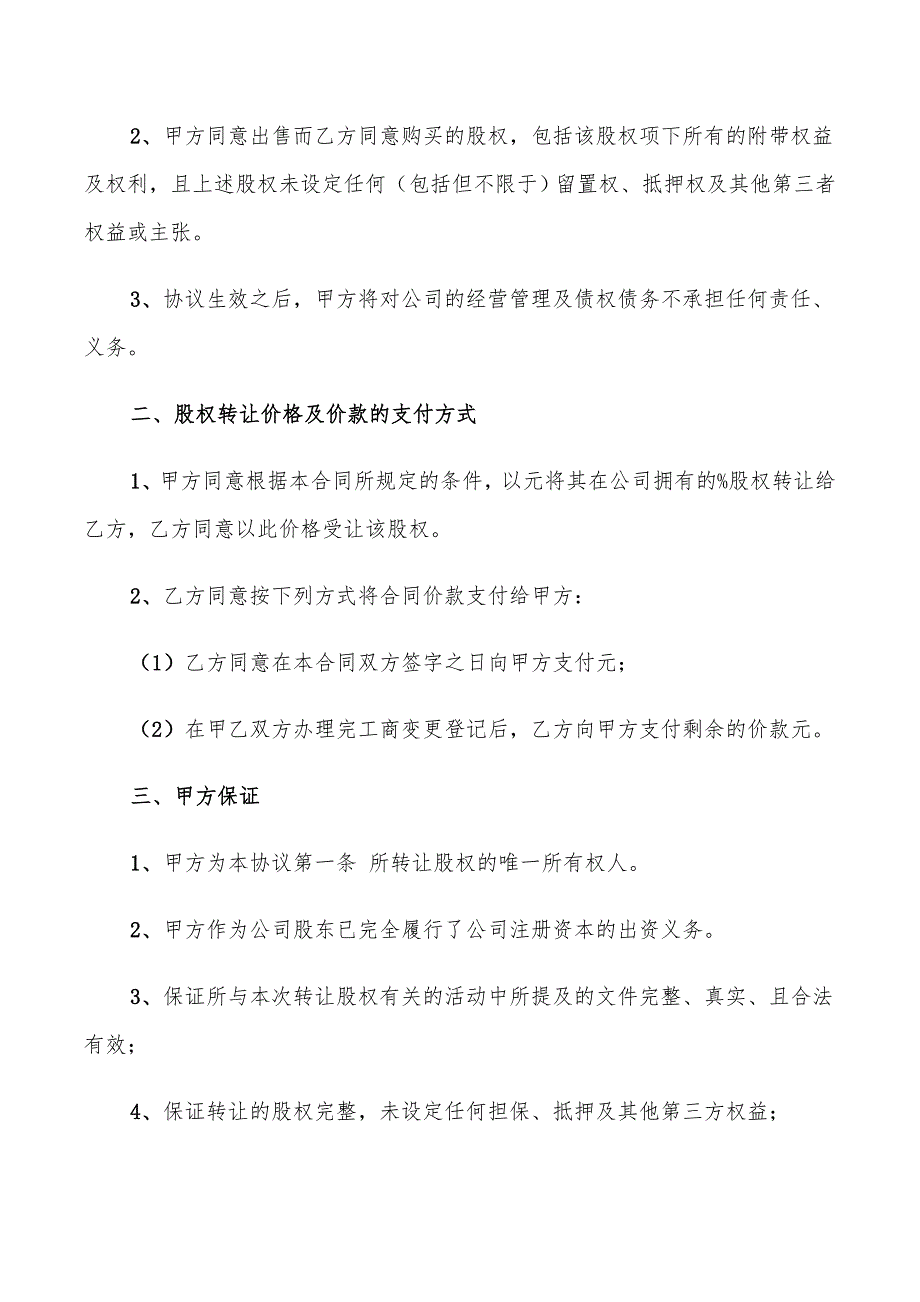 2、甲方同意出售而乙方同意购买的股权，包括该股权项下所有的附带权益及权利，且上述股权未设定任何（包括但不限于）留置权、抵押权及其他第三者权益或主张。

3、协议生效之后，甲方将对公司的经营管理及债权债务不承担任何责任、义务。

二、股权转让价格及价款的支付方式

1、甲方同意根据本合同所规定的条件，以元将其在公司拥有的%股权转让给乙方，乙方同意以此价格受让该股权。

2、乙方同意按下列方式将合同价款支付给甲方：

（1）乙方同意在本合同双方签字之日向甲方支付元；

（2）在甲乙双方办理完工商变更登记后，乙方向甲方支付剩余的价款元。

三、甲方保证

1、甲方为本协议第一条 所转让股权的唯一所有权人。

2、甲方作为公司股东已完全履行了公司注册资本的出资义务。

3、保证所与本次转让股权有关的活动中所提及的文件完整、真实、且合法有效；

4、保证转让的股权完整，未设定任何担保、抵押及其他第三方权益；